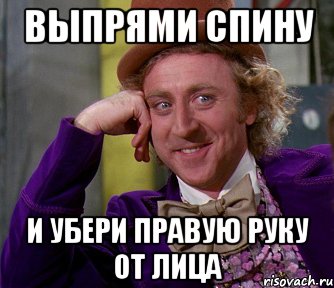 ВЫПРЯМИ СПИНУ

И УБЕРИ ПРАВУЮ РУКУ ОТ ЛИЦА

risovach.ru